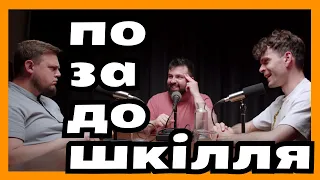 по
за
до
шкілля